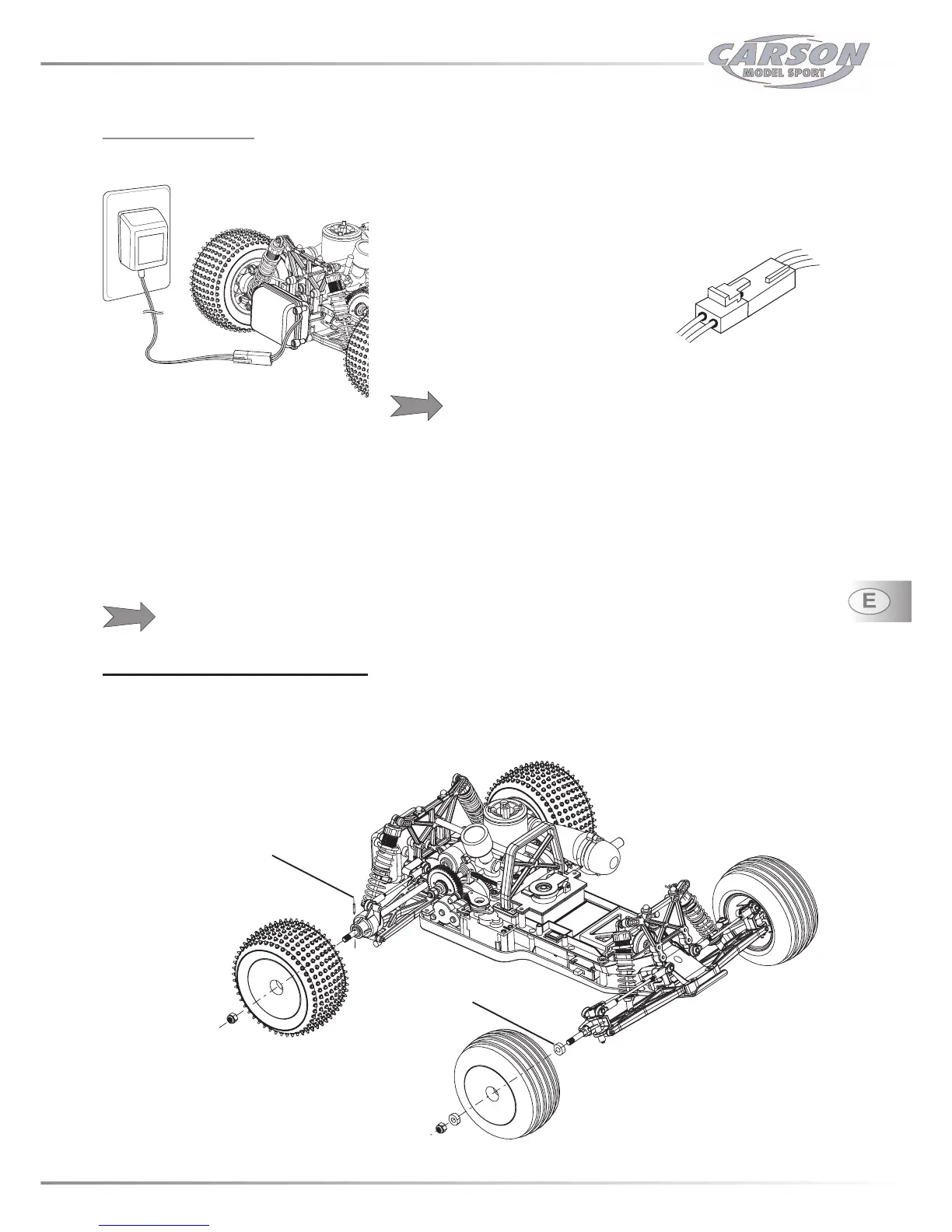 CARSON
MODEL SPORT

E